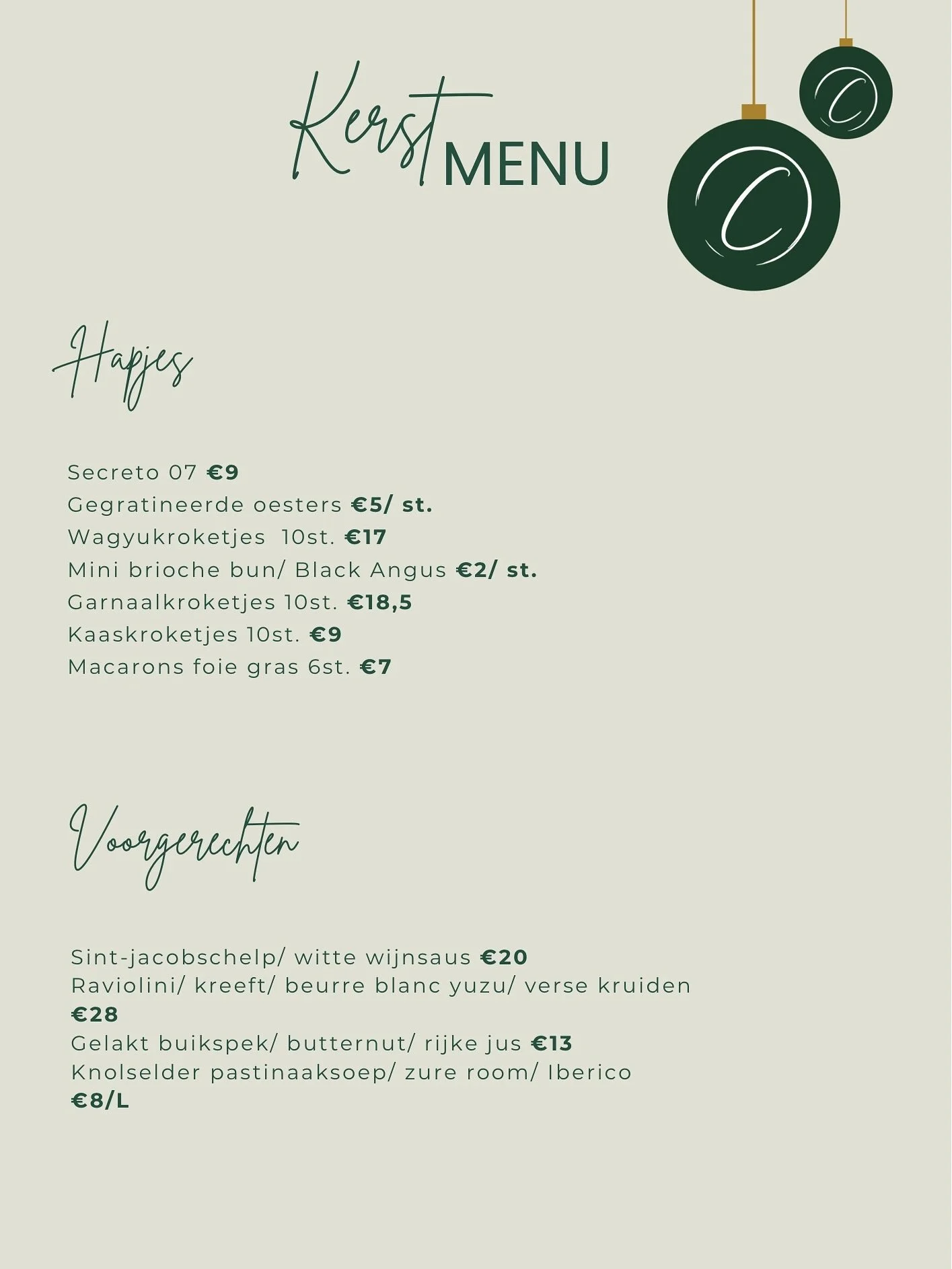 Kerst MENU

Hapjes

Secreto 07 €9
Gegratineerde oesters €5/ st.
Wagyukroketjes 10st. €17
Mini brioche bun/ Black Angus €2/ st.
Garnaalkroketjes 10st. €18,5
Kaaskroketjes 10st. €9
Macarons foie gras 6st. €7

Voorgerechten

Sint-jacobschelp/ witte wijnsaus €20
Raviolini/ kreeft/ beurre blanc yuzu/ verse kruiden €28
Gelakt buikspek/ butternut/ rijke jus €13
Knolselder pastinaaksoep/ zure room/ Iberico €8/L